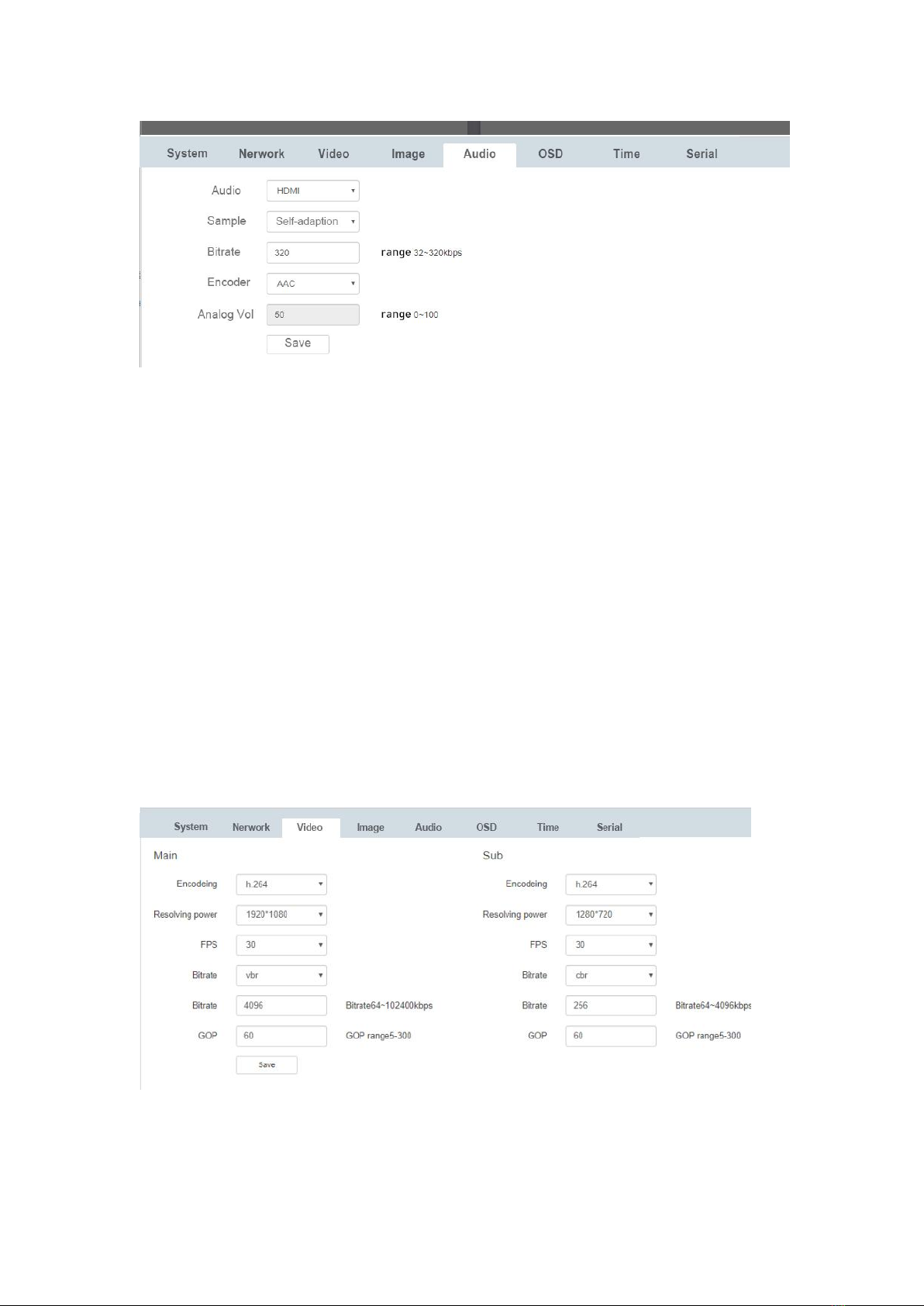 System Nerwork Video Image Audio OSD Time Serial

Audio HDMI

Sample Self-adaption

Bitrate 320 range 32~320kbps

Encoder AAC

Analog Vol 50 range 0~100

Save

System Nerwork Video Image Audio OSD Time Serial

Main

Encodeing h.264

Resolving power 1920*1080

FPS 30

Bitrate vbr

Bitrate 4096 Bitrate64~102400kbps

GOP 60 GOP range5-300

Save

Sub

Encodeing h.264

Resolving power 1280*720

FPS 30

Bitrate cbr

Bitrate 256 Bitrate64~4096kbps

GOP 60 GOP range5-300